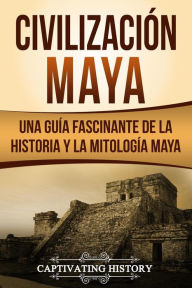 CIVILIZACIÓN
MAYA

UNA GUÍA FASCINANTE DE LA HISTORIA Y LA MITOLOGÍA MAYA

CAPTIVATING HISTORY